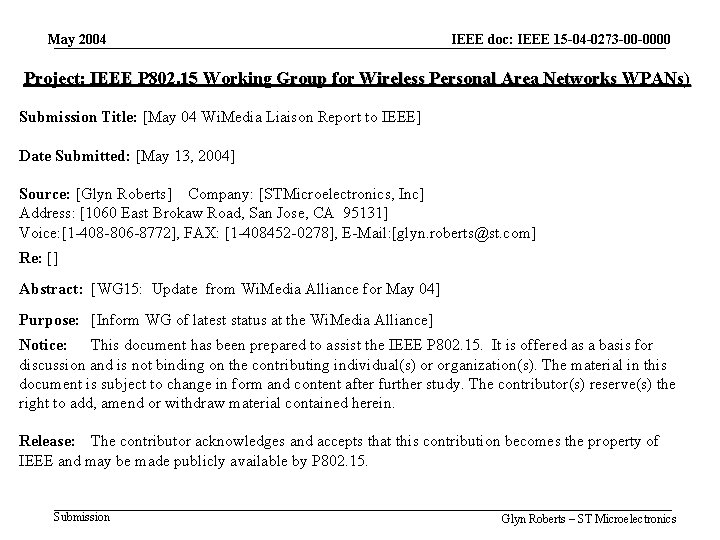 May 2004

IEEE doc: IEEE 15-04-0273-00-0000

Project: IEEE P802.15 Working Group for Wireless Personal Area Networks WPANs)

Submission Title: [May 04 WiMedia Liaison Report to IEEE]

Date Submitted: [May 13, 2004]

Source: [Glyn Roberts] Company: [STMicroelectronics, Inc]
Address: [1060 East Brokaw Road, San Jose, CA 95131]
Voice:[1-408-806-8772], FAX: [1-408452-0278], E-Mail:[glyn.roberts@st.com]

Re: []

Abstract: [WG15: Update from WiMedia Alliance for May 04]

Purpose: [Inform WG of latest status at the WiMedia Alliance]

Notice: This document has been prepared to assist the IEEE P802.15. It is offered as a basis for discussion and is not binding on the contributing individual(s) or organization(s). The material in this document is subject to change in form and content after further study. The contributor(s) reserve(s) the right to add, amend or withdraw material contained herein.

Release: The contributor acknowledges and accepts that this contribution becomes the property of IEEE and may be made publicly available by P802.15.

Submission

Glyn Roberts – ST Microelectronics